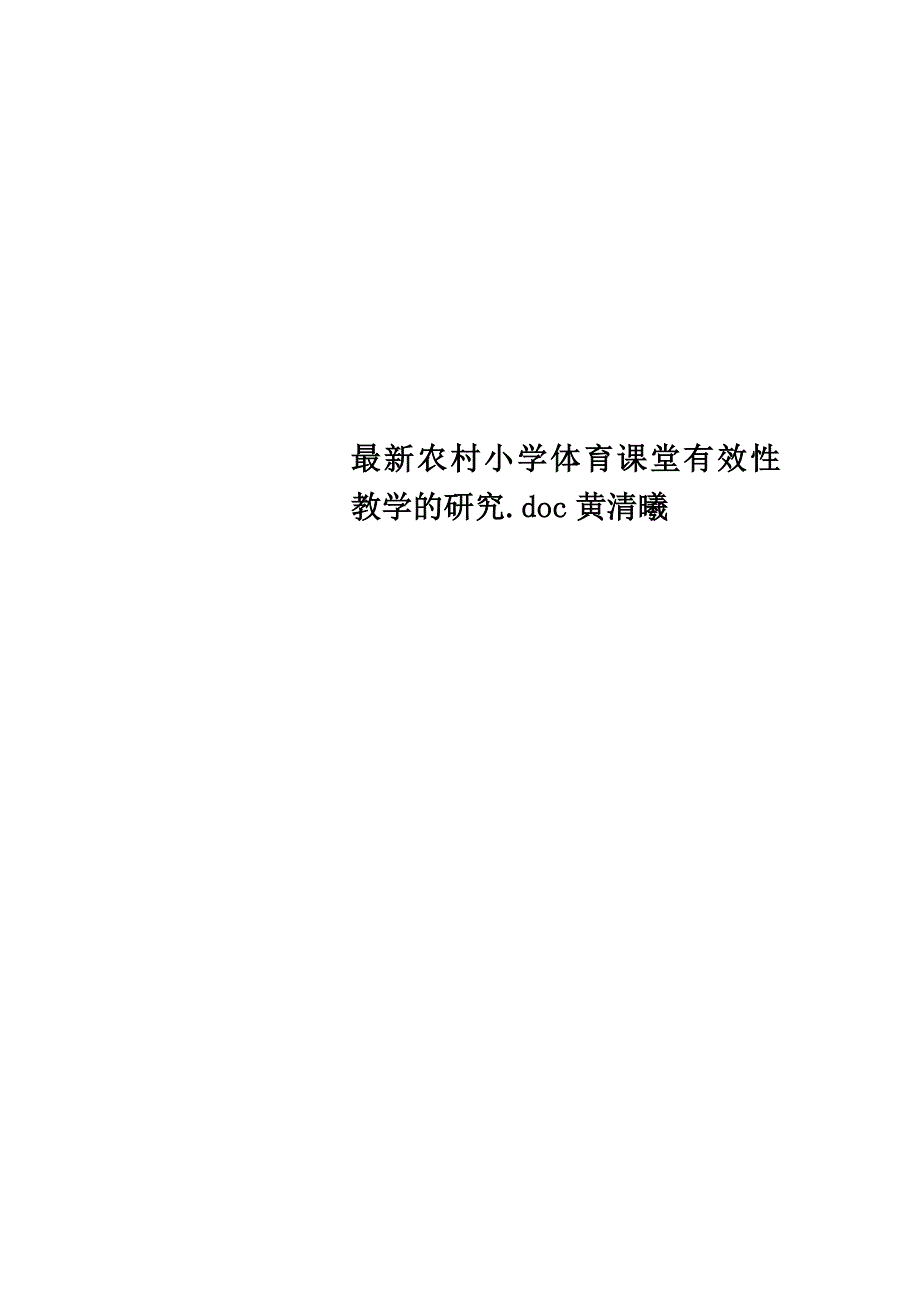 最新农村小学体育课堂有效性教学的研究.doc 黄清曦